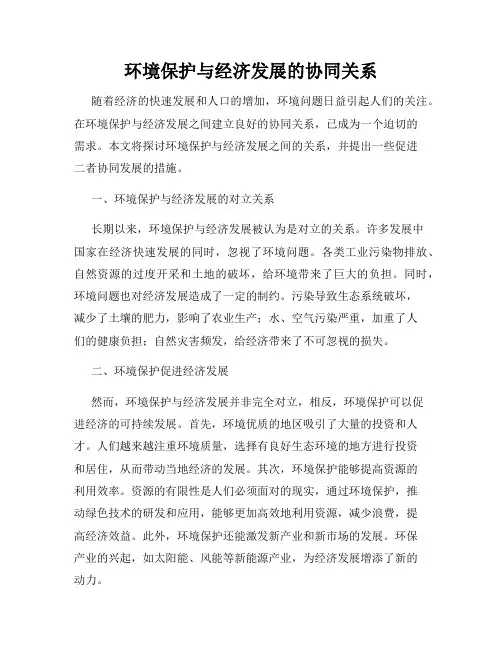 环境保护与经济发展的协同关系

随着经济的快速发展和人口的增加，环境问题日益引起人们的关注。在环境保护与经济发展之间建立良好的协同关系，已成为一个迫切的需求。本文将探讨环境保护与经济发展之间的关系，并提出一些促进二者协同发展的措施。

一、环境保护与经济发展的对立关系

长期以来，环境保护与经济发展被认为是对立的关系。许多发展中国家在经济快速发展的同时，忽视了环境问题。各类工业污染物排放、自然资源的过度开采和土地的破坏，给环境带来了巨大的负担。同时，环境问题也对经济发展造成了一定的制约。污染导致生态系统破坏，减少了土壤的肥力，影响了农业生产；水、空气污染严重，加重了人们的健康负担；自然灾害频发，给经济带来了不可忽视的损失。

二、环境保护促进经济发展

然而，环境保护与经济发展并非完全对立，相反，环境保护可以促进经济的可持续发展。首先，环境优质的地区吸引了大量的投资和人才。人们越来越注重环境质量，选择有良好生态环境的地方进行投资和居住，从而带动当地经济的发展。其次，环境保护能够提高资源的利用效率。资源的有限性是人们必须面对的现实，通过环境保护，推动绿色技术的研发和应用，能够更加高效地利用资源，减少浪费，提高经济效益。此外，环境保护还能激发新产业和新市场的发展。环保产业的兴起，如太阳能、风能等新能源产业，为经济发展增添了新的动力。